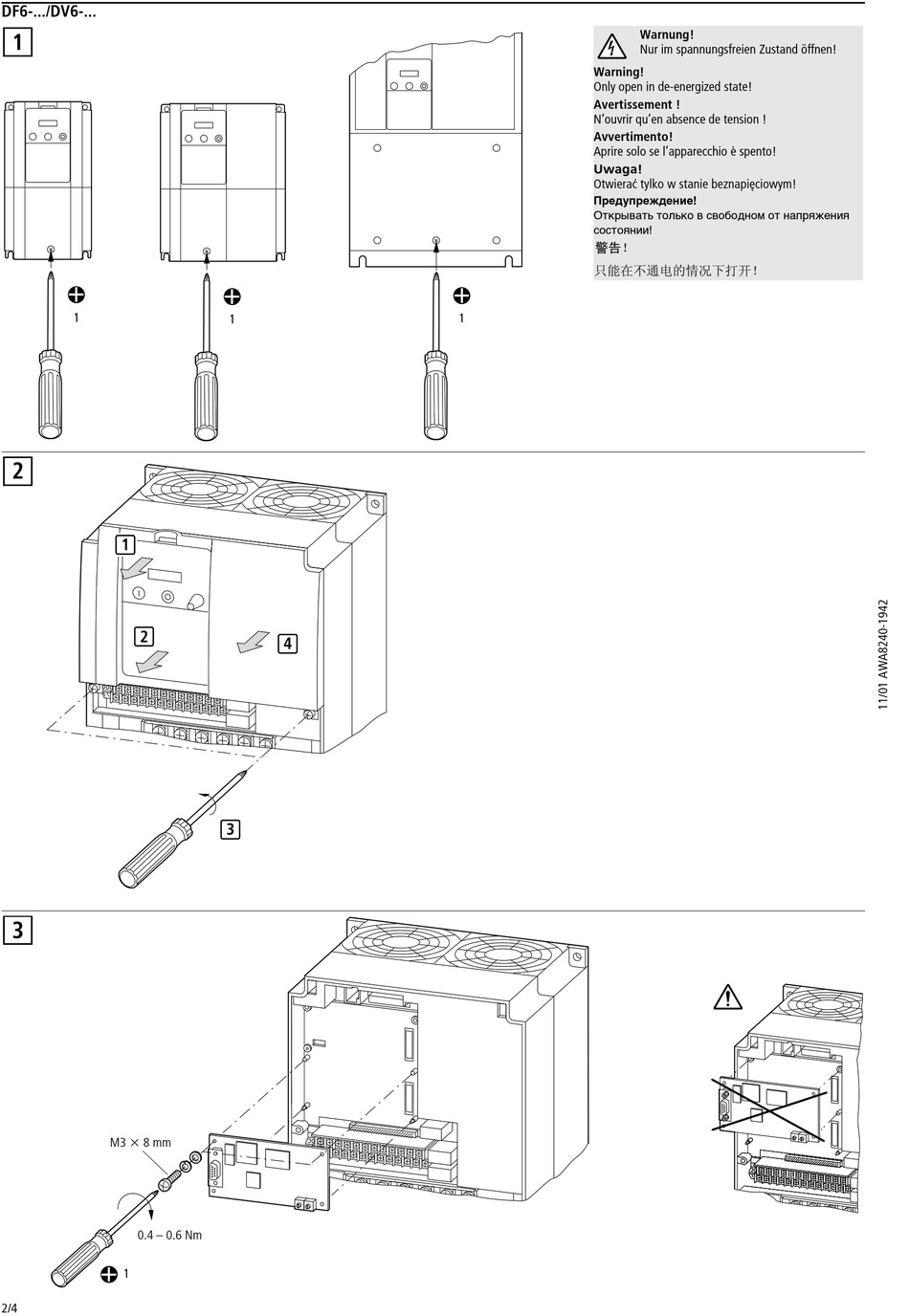 DF6-.../DV6-...

1

1

1

1

Warnung!
Nur im spannungsfreien Zustand öffnen!

Warning!
Only open in de-energized state!

Avertissement !
N'ouvrir qu'en absence de tension !

Avvertimento!
Aprire solo se l'apparecchio è spento!

Uwaga!
Otwierać tylko w stanie beznapięciowym!

Предупреждение!
Открывать только в свободном от напряжения состоянии!

警告!
只能在不通电的情况下打开!

2

1

2

4

3

11/01 AWA8240-1942

3

M3 × 8 mm

0.4 – 0.6 Nm

1

2/4